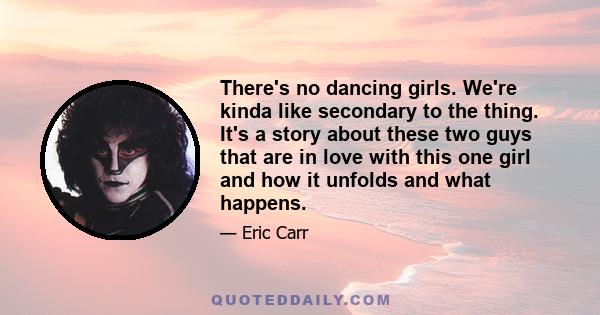 There's no dancing girls. We're kinda like secondary to the thing. It's a story about these two guys that are in love with this one girl and how it unfolds and what happens.

— Eric Carr

QUOTEDDAILY.COM